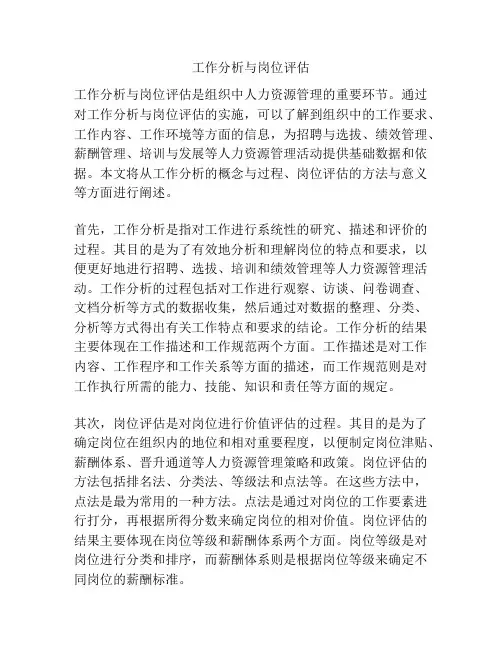 工作分析与岗位评估

工作分析与岗位评估是组织中人力资源管理的重要环节。通过对工作分析与岗位评估的实施，可以了解到组织中的工作要求、工作内容、工作环境等方面的信息，为招聘与选拔、绩效管理、薪酬管理、培训与发展等人力资源管理活动提供基础数据和依据。本文将从工作分析的概念与过程、岗位评估的方法与意义等方面进行阐述。

首先，工作分析是指对工作进行系统性的研究、描述和评价的过程。其目的是为了有效地分析和理解岗位的特点和要求，以便更好地进行招聘、选拔、培训和绩效管理等人力资源管理活动。工作分析的过程包括对工作进行观察、访谈、问卷调查、文档分析等方式的数据收集，然后通过对数据的整理、分类、分析等方式得出有关工作特点和要求的结论。工作分析的结果主要体现在工作描述和工作规范两个方面。工作描述是对工作内容、工作程序和工作关系等方面的描述，而工作规范则是对工作执行所需的能力、技能、知识和责任等方面的规定。

其次，岗位评估是对岗位进行价值评估的过程。其目的是为了确定岗位在组织内的地位和相对重要程度，以便制定岗位津贴、薪酬体系、晋升通道等人力资源管理策略和政策。岗位评估的方法包括排名法、分类法、等级法和点法等。在这些方法中，点法是最为常用的一种方法。点法是通过对岗位的工作要素进行打分，再根据所得分数来确定岗位的相对价值。岗位评估的结果主要体现在岗位等级和薪酬体系两个方面。岗位等级是对岗位进行分类和排序，而薪酬体系则是根据岗位等级来确定不同岗位的薪酬标准。